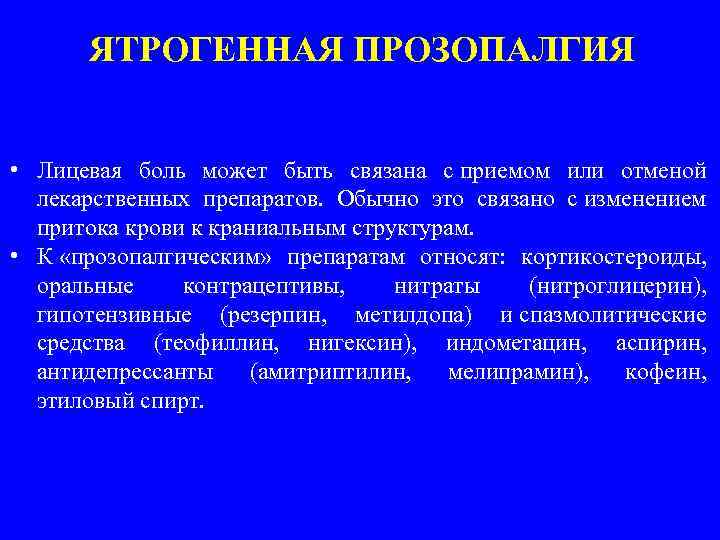 ЯТРОГЕННАЯ ПРОЗОПАЛГИЯ

• Лицевая боль может быть связана с приемом или отменой лекарственных препаратов. Обычно это связано с изменением притока крови к краниальным структурам.
• К «прозопалгическим» препаратам относят: кортикостероиды, оральные контрацептивы, нитраты (нитроглицерин), гипотензивные (резерпин, метилдопа) и спазмолитические средства (теофиллин, нигексин), индометацин, аспирин, антидепрессанты (амитриптилин, мелипрамин), кофеин, этиловый спирт.